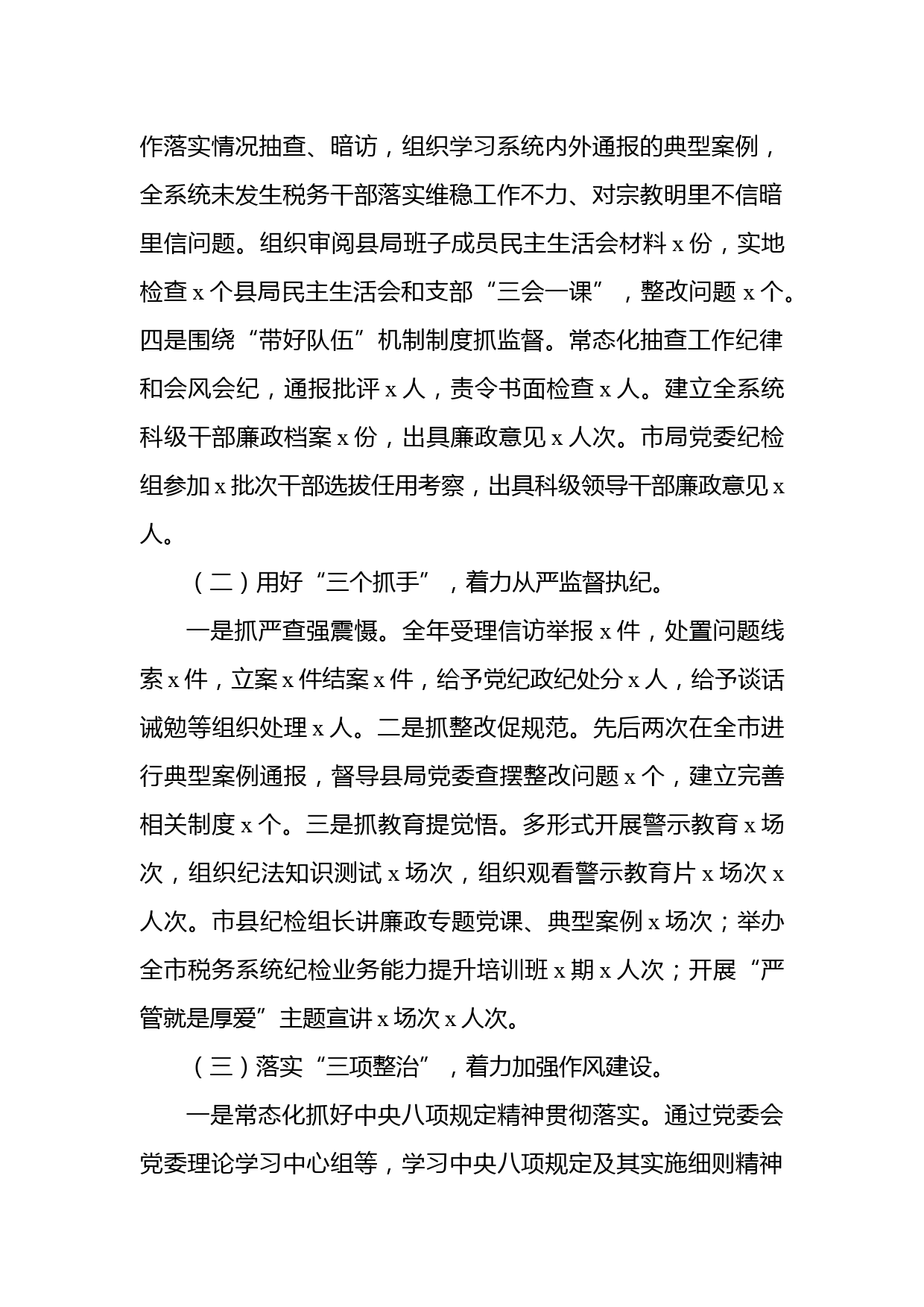 作落实情况抽查、暗访，组织学习系统内外通报的典型案例，全系统未发生税务干部落实维稳工作不力、对宗教明里不信暗里信问题。组织审阅县局班子成员民主生活会材料 x 份，实地检查 x 个县局民主生活会和支部“三会一课”，整改问题 x 个。四是围绕“带好队伍”机制制度抓监督。常态化抽查工作纪律和会风会纪，通报批评 x 人，责令书面检查 x 人。建立全系统科级干部廉政档案 x 份，出具廉政意见 x 人次。市局党委纪检组参加 x 批次干部选拔任用考察，出具科级领导干部廉政意见 x 人。

（二）用好“三个抓手”，着力从严监督执纪。

一是抓严查强震慑。全年受理信访举报 x 件，处置问题线索 x 件，立案 x 件结案 x 件，给予党纪政纪处分 x 人，给予谈话诫勉等组织处理 x 人。二是抓整改促规范。先后两次在全市进行典型案例通报，督导县局党委查摆整改问题 x 个，建立完善相关制度 x 个。三是抓教育提觉悟。多形式开展警示教育 x 场次，组织纪法知识测试 x 场次，组织观看警示教育片 x 场次 x 人次。市县纪检组长讲廉政专题党课、典型案例 x 场次；举办全市税务系统纪检业务能力提升培训班 x 期 x 人次；开展“严管就是厚爱”主题宣讲 x 场次 x 人次。

（三）落实“三项整治”，着力加强作风建设。

一是常态化抓好中央八项规定精神贯彻落实。通过党委会党委理论学习中心组等，学习中央八项规定及其实施细则精神